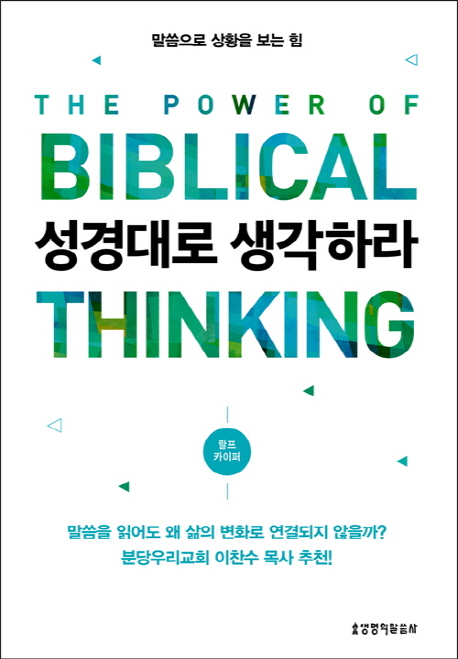 말씀으로 상황을 보는 힘

THE POWER OF
BIBLICAL
성경대로 생각하라
THINKING

랄프
카이퍼

말씀을 읽어도 왜 삶의 변화로 연결되지 않을까?
분당우리교회 이찬수 목사 추천!

생명의말씀사